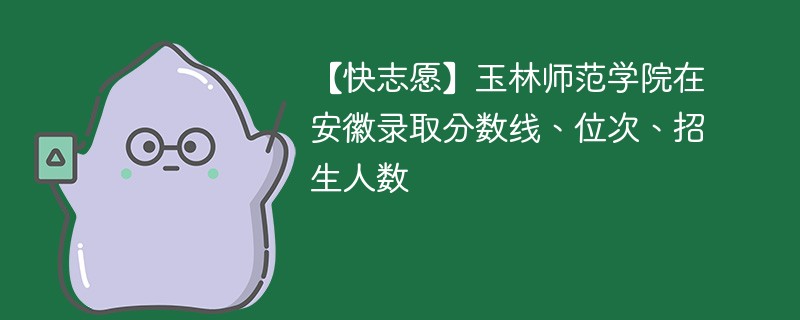 【快志愿】玉林师范学院在安徽录取分数线、位次、招生人数